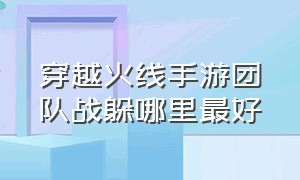 穿越火线手游团队战躲哪里最好